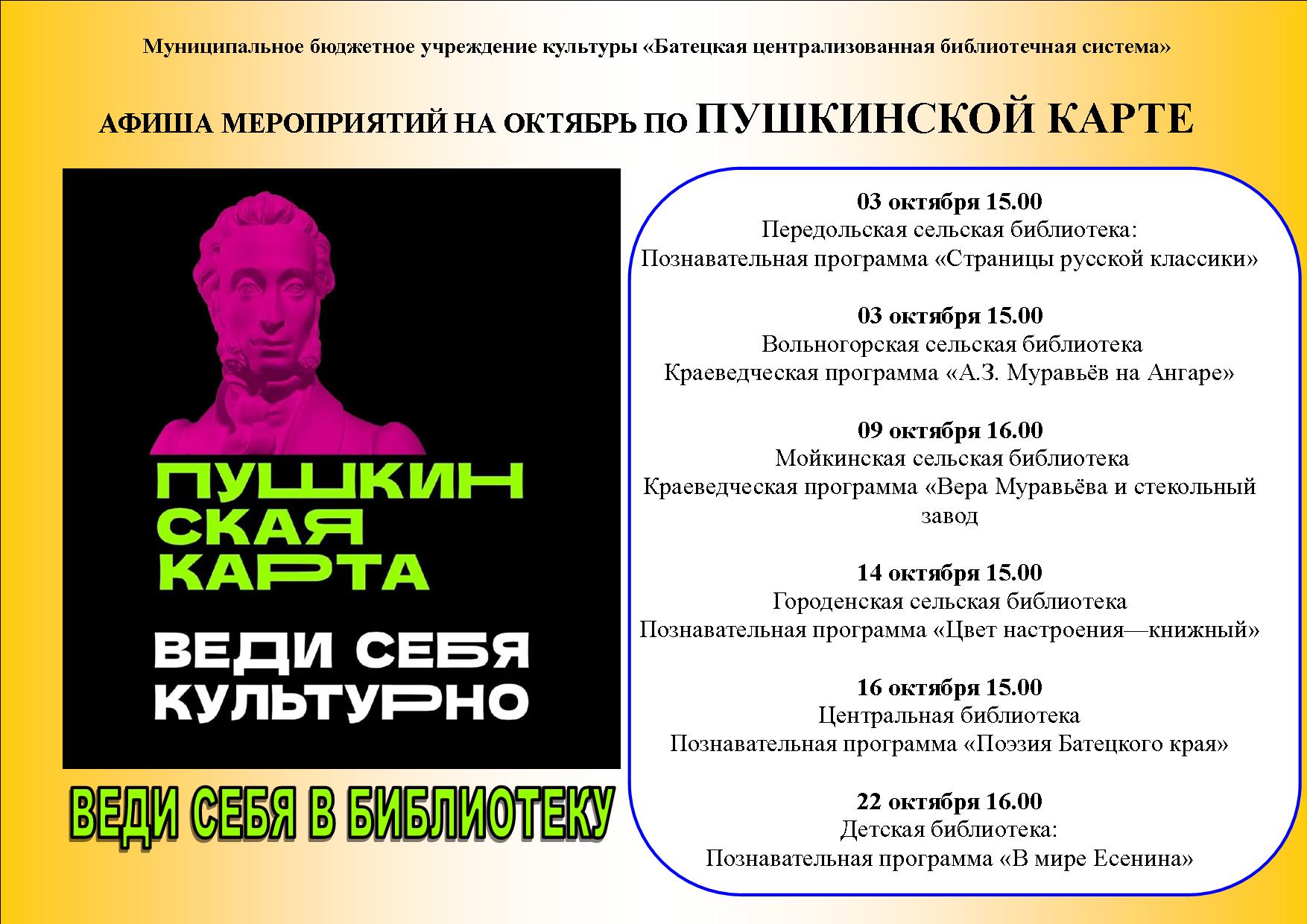 Муниципальное бюджетное учреждение культуры «Батецкая централизованная библиотечная система»

АФИША МЕРОПРИЯТИЙ НА ОКТЯБРЬ ПО ПУШКИНСКОЙ КАРТЕ

ПУШКИН
СКАЯ
КАРТА

ВЕДИ СЕБЯ
КУЛЬТУРНО

ВЕДИ СЕБЯ В БИБЛИОТЕКУ

03 октября 15.00
Передольская сельская библиотека:
Познавательная программа «Страницы русской классики»

03 октября 15.00
Вольногорская сельская библиотека
Краеведческая программа «А.З. Муравьёв на Ангаре»

09 октября 16.00
Мойкинская сельская библиотека
Краеведческая программа «Вера Муравьёва и стекольный завод

14 октября 15.00
Городенская сельская библиотека
Познавательная программа «Цвет настроения—книжный»

16 октября 15.00
Центральная библиотека
Познавательная программа «Поэзия Батецкого края»

22 октября 16.00
Детская библиотека:
Познавательная программа «В мире Есенина»